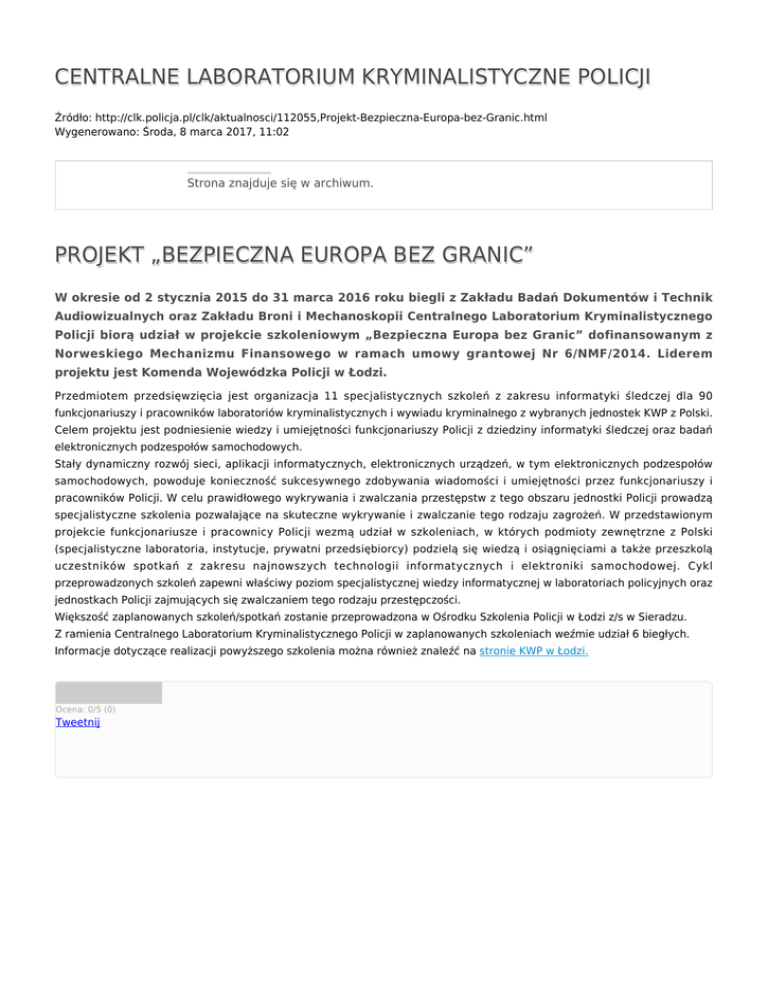 CENTRALNE LABORATORIUM KRYMINALISTYCZNE POLICJI

Źródło: http://clk.policja.pl/clk/aktualnosci/112055,Projekt-Bezpieczna-Europa-bez-Granic.html
Wygenerowano: Środa, 8 marca 2017, 11:02

Strona znajduje się w archiwum.

PROJEKT „BEZPIECZNA EUROPA BEZ GRANIC”

W okresie od 2 stycznia 2015 do 31 marca 2016 roku biegli z Zakładu Badań Dokumentów i Technik Audiowizualnych oraz Zakładu Broni i Mechanoskopii Centralnego Laboratorium Kryminalistycznego Policji biorą udział w projekcie szkoleniowym „Bezpieczna Europa bez Granic” dofinansowanym z Norweskiego Mechanizmu Finansowego w ramach umowy grantowej Nr 6/NMF/2014. Liderem projektu jest Komenda Wojewódzka Policji w Łodzi.

Przedmiotem przedsięwzięcia jest organizacja 11 specjalistycznych szkoleń z zakresu informatyki śledczej dla 90 funkcjonariuszy i pracowników laboratoriów kryminalistycznych i wywiadu kryminalnego z wybranych jednostek KWP z Polski. Celem projektu jest podniesienie wiedzy i umiejętności funkcjonariuszy Policji z dziedziny informatyki śledczej oraz badań elektronicznych podzespołów samochodowych.
Stały dynamiczny rozwój sieci, aplikacji informatycznych, elektronicznych urządzeń, w tym elektronicznych podzespołów samochodowych, powoduje konieczność sukcesywnego zdobywania wiadomości i umiejętności przez funkcjonariuszy i pracowników Policji. W celu prawidłowego wykrywania i zwalczania przestępstw z tego obszaru jednostki Policji prowadzą specjalistyczne szkolenia pozwalające na skuteczne wykrywanie i zwalczanie tego rodzaju zagrożeń. W przedstawionym projekcie funkcjonariusze i pracownicy Policji wezmą udział w szkoleniach, w których podmioty zewnętrzne z Polski (specjalistyczne laboratoria, instytucje, prywatni przedsiębiorcy) podzielą się wiedzą i osiągnięciami a także przeszkolą uczestników spotkań z zakresu najnowszych technologii informatycznych i elektroniki samochodowej. Cykl przeprowadzonych szkoleń zapewni właściwy poziom specjalistycznej wiedzy informatycznej w laboratoriach policyjnych oraz jednostkach Policji zajmujących się zwalczaniem tego rodzaju przestępczości.
Większość zaplanowanych szkoleń/spotkań zostanie przeprowadzona w Ośrodku Szkolenia Policji w Łodzi z/s w Sieradzu.
Z ramienia Centralnego Laboratorium Kryminalistycznego Policji w zaplanowanych szkoleniach weźmie udział 6 biegłych.
Informacje dotyczące realizacji powyższego szkolenia można również znaleźć na stronie KWP w Łodzi.

Ocena: 0/5 (0)
Tweetnij